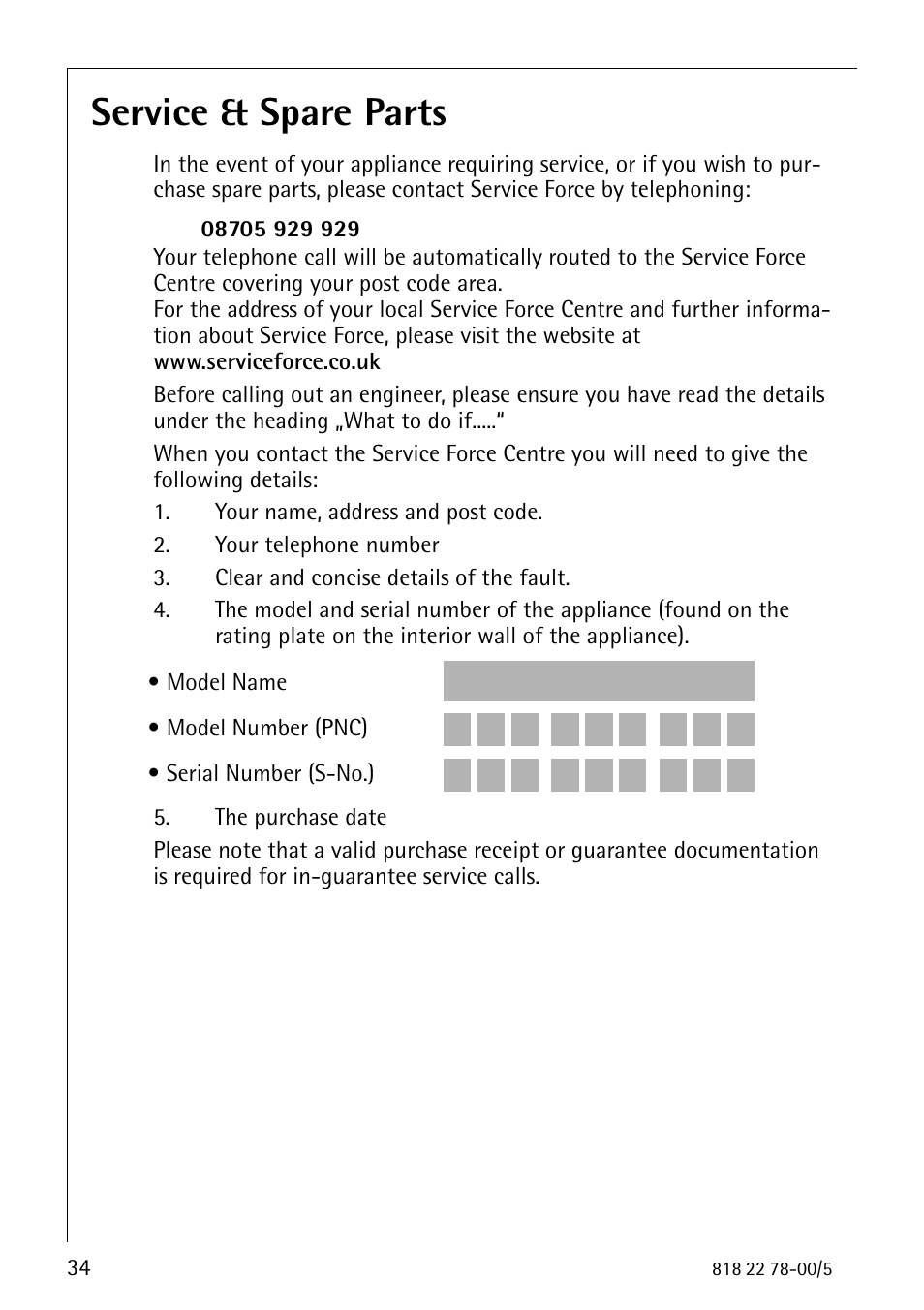 Service & Spare Parts

In the event of your appliance requiring service, or if you wish to purchase spare parts, please contact Service Force by telephoning:

08705 929 929

Your telephone call will be automatically routed to the Service Force Centre covering your post code area.
For the address of your local Service Force Centre and further information about Service Force, please visit the website at
www.serviceforce.co.uk

Before calling out an engineer, please ensure you have read the details under the heading „What to do if.....“

When you contact the Service Force Centre you will need to give the following details:

1. Your name, address and post code.
2. Your telephone number
3. Clear and concise details of the fault.
4. The model and serial number of the appliance (found on the rating plate on the interior wall of the appliance).

• Model Name

• Model Number (PNC)

• Serial Number (S-No.)

5. The purchase date

Please note that a valid purchase receipt or guarantee documentation is required for in-guarantee service calls.

34

818 22 78-00/5